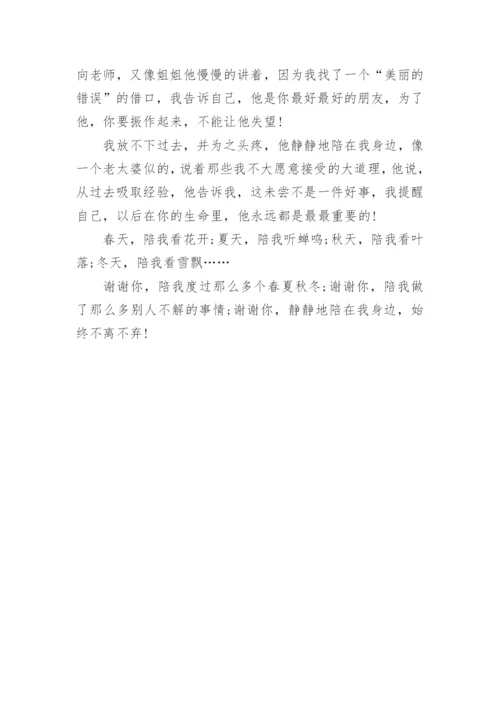 向老师，又像姐姐他慢慢的讲着，因为我找了一个“美丽的错误”的借口，我告诉自己，他是你最好最好的朋友，为了他，你要振作起来，不能让他失望！

我放不下过去，并为之头疼，他静静地陪在我身边，像一个老太婆似的，说着那些我不大愿意接受的大道理，他说，从过去吸取经验，他告诉我，这未尝不是一件好事，我提醒自己，以后在你的生命里，他永远都是最最重要的！

春天，陪我看花开;夏天，陪我听蝉鸣;秋天，陪我看叶落;冬天，陪我看雪飘……

谢谢你，陪我度过那么多个春夏秋冬;谢谢你，陪我做了那么多别人不解的事情;谢谢你，静静地陪在我身边，始终不离不弃！